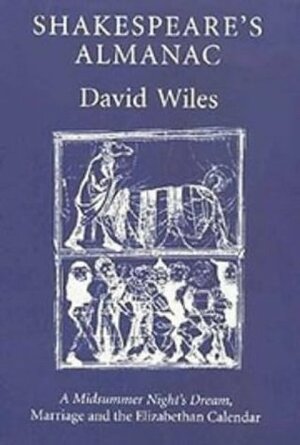 SHAKESPEARE'S ALMANAC

David Wiles

A Midsummer Night's Dream, Marriage and the Elizabethan Calendar